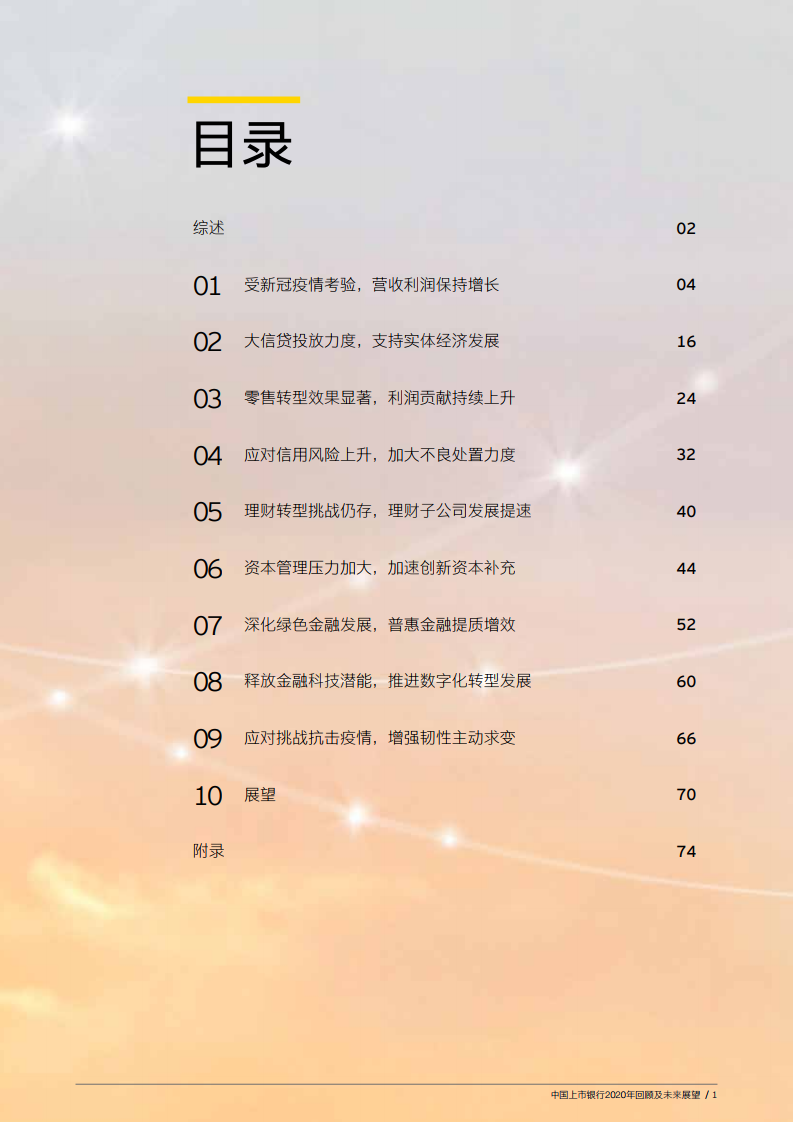 目录

综述 02

01 受新冠疫情考验，营收利润保持增长 04

02 大信贷投放力度，支持实体经济发展 16

03 零售转型效果显著，利润贡献持续上升 24

04 应对信用风险上升，加大不良处置力度 32

05 理财转型挑战仍存，理财子公司发展提速 40

06 资本管理压力加大，加速创新资本补充 44

07 深化绿色金融发展，普惠金融提质增效 52

08 释放金融科技潜能，推进数字化转型发展 60

09 应对挑战抗击疫情，增强韧性主动求变 66

10 展望 70

附录 74

中国上市银行2020年回顾及未来展望 / 1